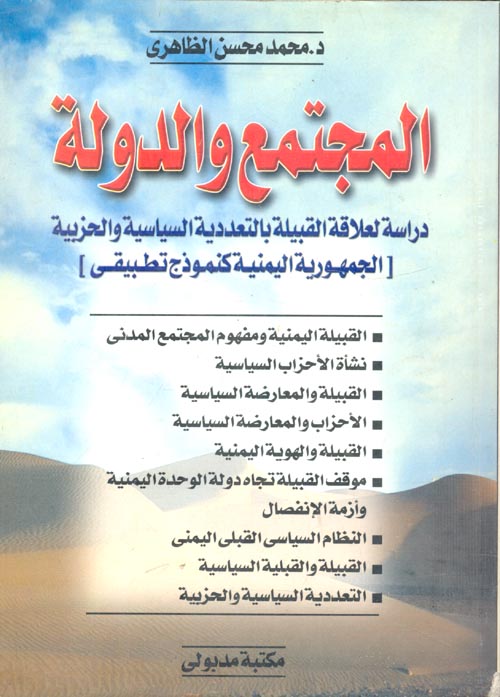 د. محمد محسن الظاهرى

المجتمع والدولة

دراسة لعلاقة القبيلة بالتعددية السياسية والحزبية
[ الجمهورية اليمنية كنموذج تطبيقى ]

■ القبيلة اليمنية ومفهوم المجتمع المدنى
■ نشأة الأحزاب السياسية
■ القبيلة والمعارضة السياسية
■ الأحزاب والمعارضة السياسية
■ القبيلة والهوية اليمنية
■ موقف القبيلة تجاه دولة الوحدة اليمنية وأزمة الإنفصال
■ النظام السياسى القبلى اليمنى
■ القبيلة والقبلية السياسية
■ التعددية السياسية والحزبية

مكتبة مدبولى